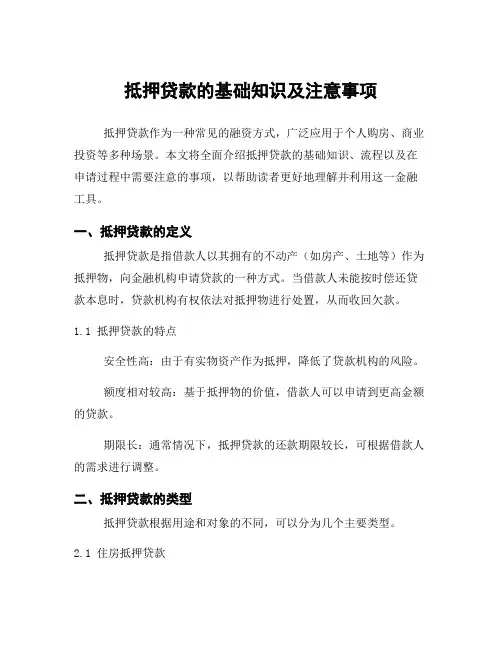 抵押贷款的基础知识及注意事项

抵押贷款作为一种常见的融资方式，广泛应用于个人购房、商业投资等多种场景。本文将全面介绍抵押贷款的基础知识、流程以及在申请过程中需要注意的事项，以帮助读者更好地理解并利用这一金融工具。

一、抵押贷款的定义

抵押贷款是指借款人以其拥有的不动产（如房产、土地等）作为抵押物，向金融机构申请贷款的一种方式。当借款人未能按时偿还贷款本息时，贷款机构有权依法对抵押物进行处置，从而收回欠款。

1.1 抵押贷款的特点

安全性高：由于有实物资产作为抵押，降低了贷款机构的风险。

额度相对较高：基于抵押物的价值，借款人可以申请到更高金额的贷款。

期限长：通常情况下，抵押贷款的还款期限较长，可根据借款人的需求进行调整。

二、抵押贷款的类型

抵押贷款根据用途和对象的不同，可以分为几个主要类型。

2.1 住房抵押贷款